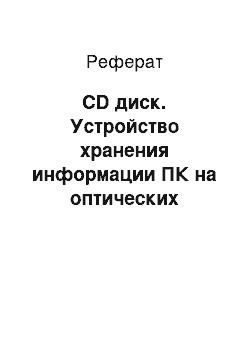 Реферат

CD диск. Устройство хранения информации ПК на оптических